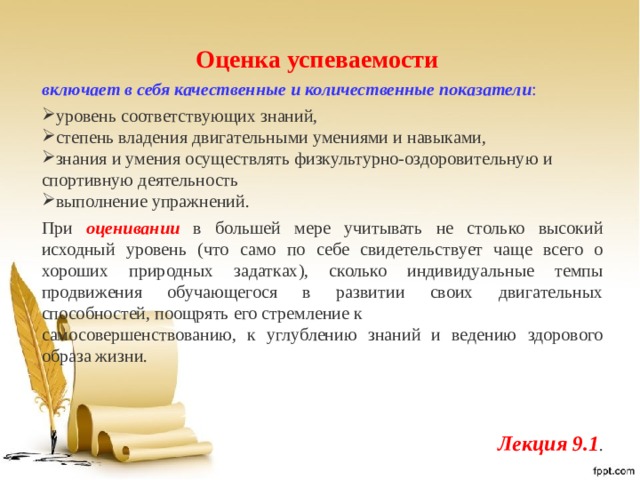 Оценка успеваемости

включает в себя качественные и количественные показатели:

➢уровень соответствующих знаний,
➢степень владения двигательными умениями и навыками,
➢знания и умения осуществлять физкультурно-оздоровительную и спортивную деятельность
➢выполнение упражнений.

При оценивании в большей мере учитывать не столько высокий исходный уровень (что само по себе свидетельствует чаще всего о хороших природных задатках), сколько индивидуальные темпы продвижения обучающегося в развитии своих двигательных способностей, поощрять его стремление к самосовершенствованию, к углублению знаний и ведению здорового образа жизни.

Лекция 9.1.

fppt.com